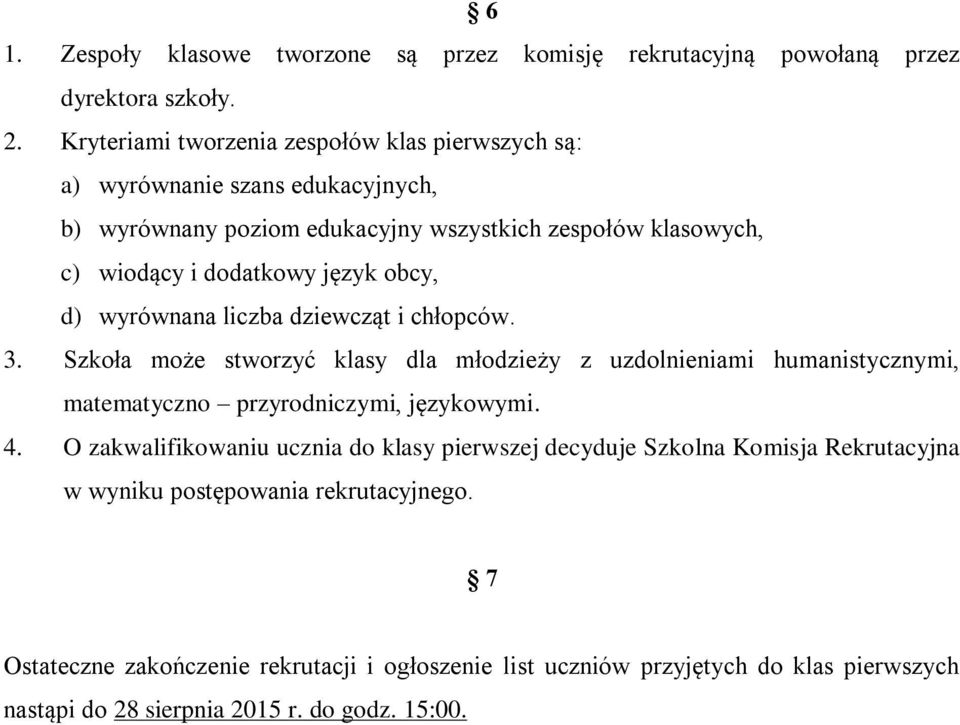 § 6

1. Zespoły klasowe tworzone są przez komisję rekrutacyjną powołaną przez dyrektora szkoły.

2. Kryteriami tworzenia zespołów klas pierwszych są:

a) wyrównanie szans edukacyjnych,

b) wyrównany poziom edukacyjny wszystkich zespołów klasowych,

c) wiodący i dodatkowy język obcy,

d) wyrównana liczba dziewcząt i chłopców.

3. Szkoła może stworzyć klasy dla młodzieży z uzdolnieniami humanistycznymi, matematyczno – przyrodniczymi, językowymi.

4. O zakwalifikowaniu ucznia do klasy pierwszej decyduje Szkolna Komisja Rekrutacyjna w wyniku postępowania rekrutacyjnego.

§ 7

Ostateczne zakończenie rekrutacji i ogłoszenie list uczniów przyjętych do klas pierwszych nastąpi do 28 sierpnia 2015 r. do godz. 15:00.